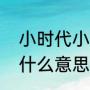 小时代小
什么意思